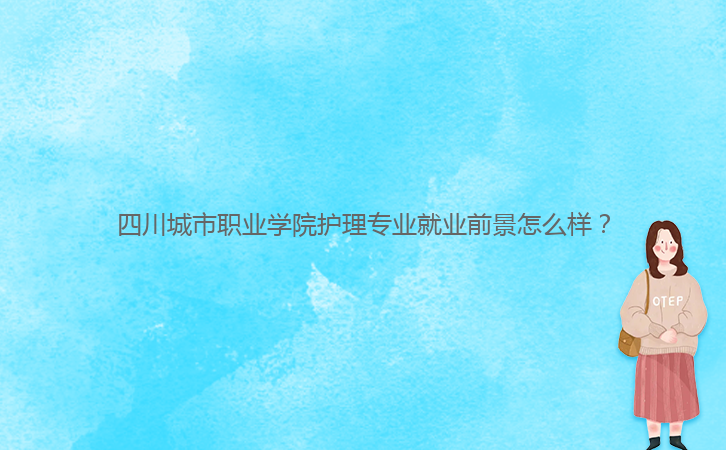 四川城市职业学院护理专业就业前景怎么样？

OTEP